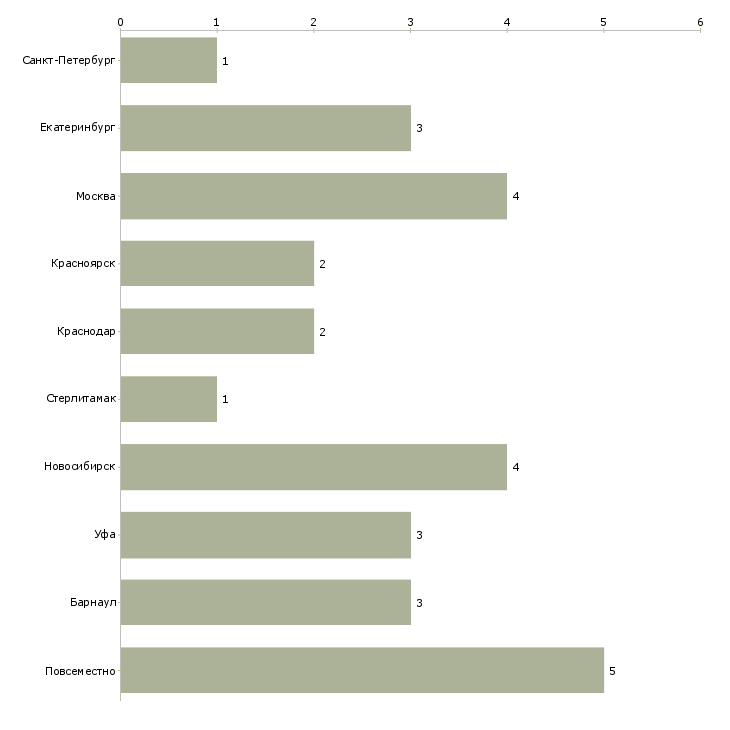 0 1 2 3 4 5 6

Санкт-Петербург 1
Екатеринбург 3
Москва 4
Красноярск 2
Краснодар 2
Стерлитамак 1
Новосибирск 4
Уфа 3
Барнаул 3
Повсеместно 5